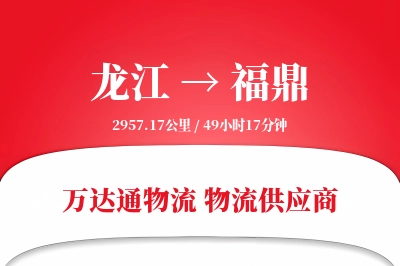 龙江 → 福鼎

2957.17公里 / 49小时17分钟

万达通物流 物流供应商